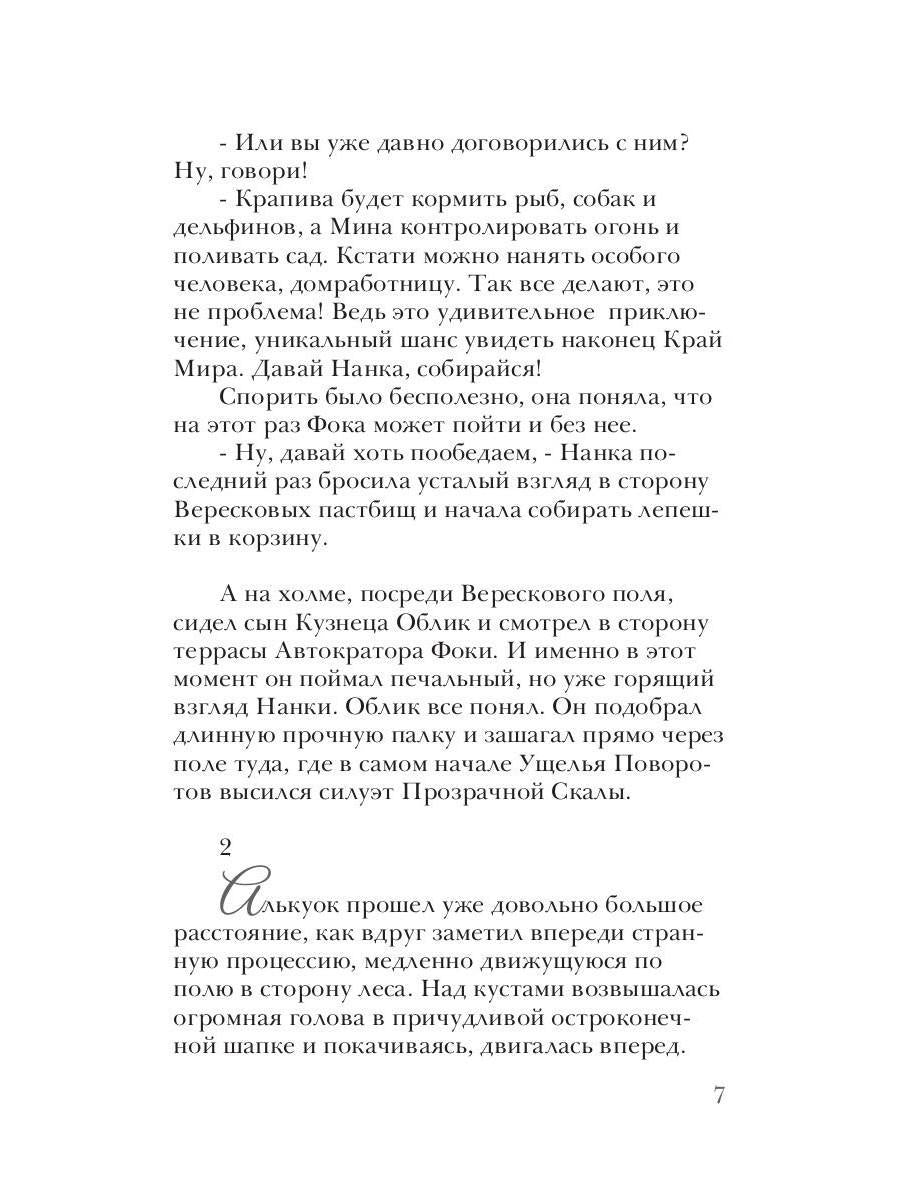 - Или вы уже давно договорились с ним? Ну, говори!

- Крапива будет кормить рыб, собак и дельфинов, а Мина контролировать огонь и поливать сад. Кстати можно нанять особого человека, домработницу. Так все делают, это не проблема! Ведь это удивительное приключение, уникальный шанс увидеть наконец Край Мира. Давай Нанка, собирайся!

Спорить было бесполезно, она поняла, что на этот раз Фока может пойти и без нее.

- Ну, давай хоть пообедаем, - Нанка последний раз бросила усталый взгляд в сторону Вересковых пастбищ и начала собирать лепешки в корзину.

А на холме, посреди Верескового поля, сидел сын Кузнеца Облик и смотрел в сторону террасы Автократора Фоки. И именно в этот момент он поймал печальный, но уже горящий взгляд Нанки. Облик все понял. Он подобрал длинную прочную палку и зашагал прямо через поле туда, где в самом начале Ущелья Поворотов высился силуэт Прозрачной Скалы.

2

Алькуок прошел уже довольно большое расстояние, как вдруг заметил впереди странную процессию, медленно движущуюся по полю в сторону леса. Над кустами возвышалась огромная голова в причудливой остроконечной шапке и покачиваясь, двигалась вперед.

7